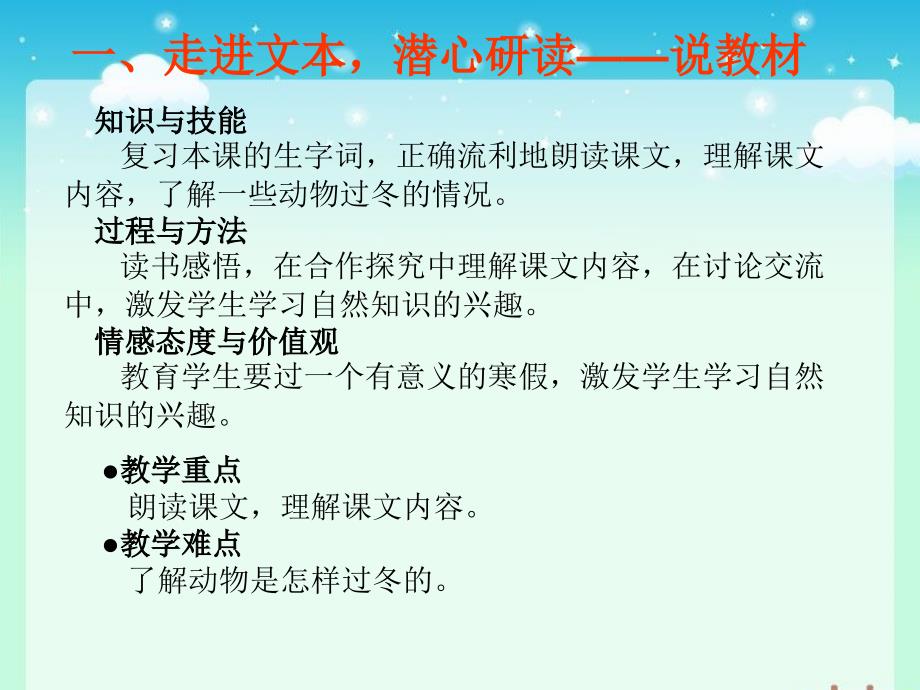 一、走进文本，潜心研读——说教材

知识与技能

复习本课的生字词，正确流利地朗读课文，理解课文内容，了解一些动物过冬的情况。

过程与方法

读书感悟，在合作探究中理解课文内容，在讨论交流中，激发学生学习自然知识的兴趣。

情感态度与价值观

教育学生要过一个有意义的寒假，激发学生学习自然知识的兴趣。

●教学重点

朗读课文，理解课文内容。

●教学难点

了解动物是怎样过冬的。